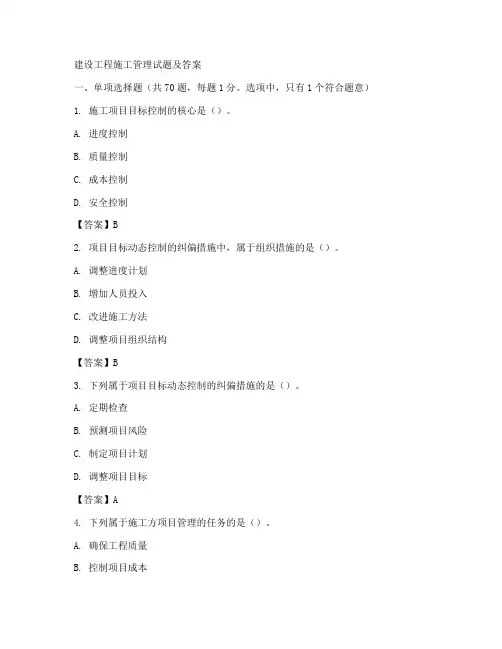 建设工程施工管理试题及答案

一、单项选择题（共 70 题，每题 1 分。选项中，只有 1 个符合题意）

1. 施工项目目标控制的核心是（）。

A. 进度控制

B. 质量控制

C. 成本控制

D. 安全控制

【答案】B

2. 项目目标动态控制的纠偏措施中，属于组织措施的是（）。

A. 调整进度计划

B. 增加人员投入

C. 改进施工方法

D. 调整项目组织结构

【答案】B

3. 下列属于项目目标动态控制的纠偏措施的是（）。

A. 定期检查

B. 预测项目风险

C. 制定项目计划

D. 调整项目目标

【答案】A

4. 下列属于施工方项目管理的任务的是（）。

A. 确保工程质量

B. 控制项目成本